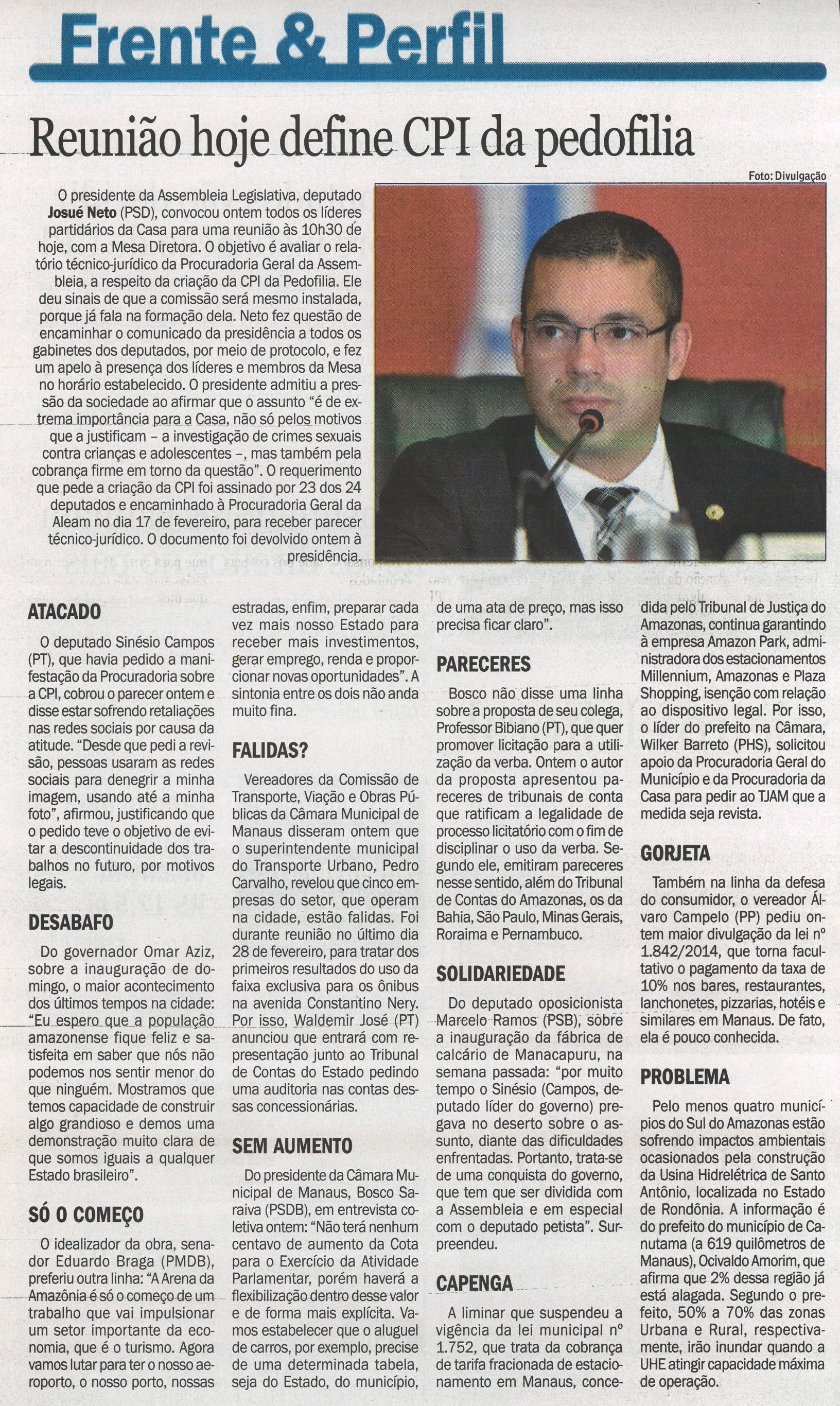 Frente & Perfil

Reunião hoje define CPI da pedofilia

Foto: Divulgação

O presidente da Assembleia Legislativa, deputado Josué Neto (PSD), convocou ontem todos os líderes partidários da Casa para uma reunião às 10h30 de hoje, com a Mesa Diretora. O objetivo é avaliar o relatório técnico-jurídico da Procuradoria Geral da Assembleia, a respeito da criação da CPI da Pedofilia. Ele deu sinais de que a comissão será mesmo instalada, porque já fala na formação dela. Neto fez questão de encaminhar o comunicado da presidência a todos os gabinetes dos deputados, por meio de protocolo, e fez um apelo à presença dos líderes e membros da Mesa no horário estabelecido. O presidente admitiu a pressão da sociedade ao afirmar que o assunto "é de extrema importância para a Casa, não só pelos motivos que a justificam – a investigação de crimes sexuais contra crianças e adolescentes –, mas também pela cobrança firme em torno da questão". O requerimento que pede a criação da CPI foi assinado por 23 dos 24 deputados e encaminhado à Procuradoria Geral da Aleam no dia 17 de fevereiro, para receber parecer técnico-jurídico. O documento foi devolvido ontem à presidência.

ATACADO

O deputado Sinésio Campos (PT), que havia pedido a manifestação da Procuradoria sobre a CPI, cobrou o parecer ontem e disse estar sofrendo retaliações nas redes sociais por causa da atitude. "Desde que pedi a revisão, pessoas usaram as redes sociais para denegrir a minha imagem, usando até a minha foto", afirmou, justificando que o pedido teve o objetivo de evitar a descontinuidade dos trabalhos no futuro, por motivos legais.

DESABAFO

Do governador Omar Aziz, sobre a inauguração de domingo, o maior acontecimento dos últimos tempos na cidade: "Eu espero que a população amazonense fique feliz e satisfeita em saber que nós não podemos nos sentir menor do que ninguém. Mostramos que temos capacidade de construir algo grandioso e demos uma demonstração muito clara de que somos iguais a qualquer Estado brasileiro".

SÓ O COMEÇO

O idealizador da obra, senador Eduardo Braga (PMDB), preferiu outra linha: "A Arena da Amazônia é só o começo de um trabalho que vai impulsionar um setor importante da economia, que é o turismo. Agora vamos lutar para ter o nosso aeroporto, o nosso porto, nossas estradas, enfim, preparar cada vez mais nosso Estado para receber mais investimentos, gerar emprego, renda e proporcionar novas oportunidades". A sintonia entre os dois não anda muito fina.

FALIDAS?

Vereadores da Comissão de Transporte, Viação e Obras Públicas da Câmara Municipal de Manaus disseram ontem que o superintendente municipal do Transporte Urbano, Pedro Carvalho, revelou que cinco empresas do setor, que operam na cidade, estão falidas. Foi durante reunião no último dia 28 de fevereiro, para tratar dos primeiros resultados do uso da faixa exclusiva para os ônibus na avenida Constantino Nery. Por isso, Waldemir José (PT) anunciou que entrará com representação junto ao Tribunal de Contas do Estado pedindo uma auditoria nas contas dessas concessionárias.

SEM AUMENTO

Do presidente da Câmara Municipal de Manaus, Bosco Saraiva (PSDB), em entrevista coletiva ontem: "Não terá nenhum centavo de aumento da Cota para o Exercício da Atividade Parlamentar, porém haverá a flexibilização dentro desse valor e de forma mais explícita. Vamos estabelecer que o aluguel de carros, por exemplo, precise de uma determinada tabela, seja do Estado, do município, de uma ata de preço, mas isso precisa ficar claro".

PARECERES

Bosco não disse uma linha sobre a proposta de seu colega, Professor Bibiano (PT), que quer promover licitação para a utilização da verba. Ontem o autor da proposta apresentou pareceres de tribunais de conta que ratificam a legalidade de processo licitatório com o fim de disciplinar o uso da verba. Segundo ele, emitiram pareceres nesse sentido, além do Tribunal de Contas do Amazonas, os da Bahia, São Paulo, Minas Gerais, Roraima e Pernambuco.

SOLIDARIEDADE

Do deputado oposicionista Marcelo Ramos (PSB), sobre a inauguração da fábrica de calcário de Manacapuru, na semana passada: "por muito tempo o Sinésio (Campos, deputado líder do governo) pregava no deserto sobre o assunto, diante das dificuldades enfrentadas. Portanto, trata-se de uma conquista do governo, que tem que ser dividida com a Assembleia e em especial com o deputado petista". Surpreendeu.

CAPENGA

A liminar que suspendeu a vigência da lei municipal nº 1.752, que trata da cobrança de tarifa fracionada de estacionamento em Manaus, concedida pelo Tribunal de Justiça do Amazonas, continua garantindo à empresa Amazon Park, administradora dos estacionamentos Millennium, Amazonas e Plaza Shopping, isenção com relação ao dispositivo legal. Por isso, o líder do prefeito na Câmara, Wilker Barreto (PHS), solicitou apoio da Procuradoria Geral do Município e da Procuradoria da Casa para pedir ao TJAM que a medida seja revista.

GORJETA

Também na linha da defesa do consumidor, o vereador Álvaro Campelo (PP) pediu ontem maior divulgação da lei nº 1.842/2014, que torna facultativo o pagamento da taxa de 10% nos bares, restaurantes, lanchonetes, pizzarias, hotéis e similares em Manaus. De fato, ela é pouco conhecida.

PROBLEMA

Pelo menos quatro municípios do Sul do Amazonas estão sofrendo impactos ambientais ocasionados pela construção da Usina Hidrelétrica de Santo Antônio, localizada no Estado de Rondônia. A informação é do prefeito do município de Canutama (a 619 quilômetros de Manaus), Ocivaldo Amorim, que afirma que 2% dessa região já está alagada. Segundo o prefeito, 50% a 70% das zonas Urbana e Rural, respectivamente, irão inundar quando a UHE atingir capacidade máxima de operação.